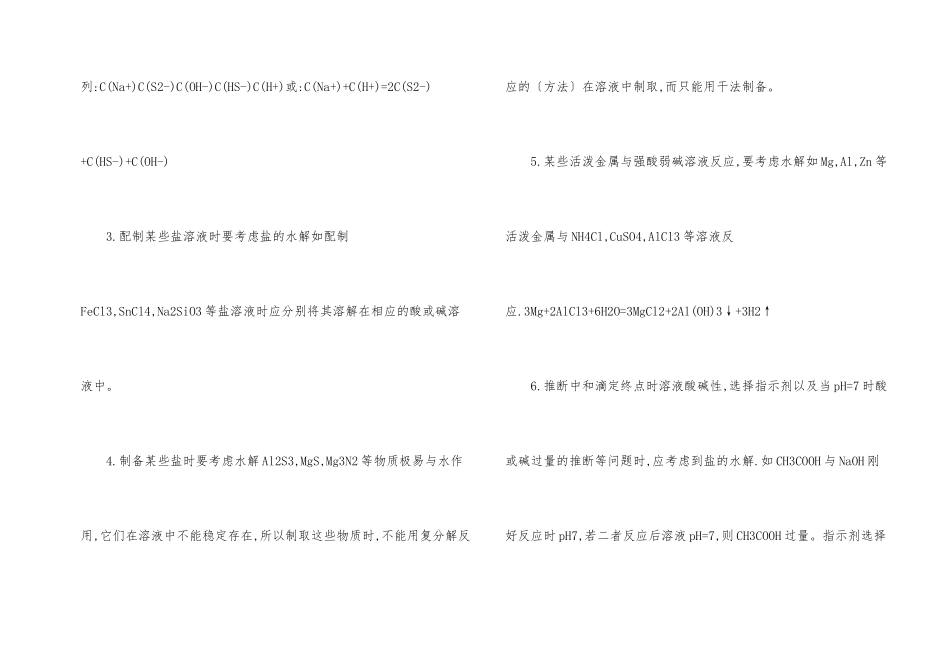 列:C(Na+)C(S2-)C(OH-)C(HS-)C(H+)或:C(Na+)+C(H+)=2C(S2-)+C(HS-)+C(OH-)

3.配制某些盐溶液时要考虑盐的水解如配制FeCl3,SnCl4,Na2SiO3等盐溶液时应分别将其溶解在相应的酸或碱溶液中。

4.制备某些盐时要考虑水解Al2S3,MgS,Mg3N2等物质极易与水作用,它们在溶液中不能稳定存在,所以制取这些物质时,不能用复分解反应的〔方法〕在溶液中制取,而只能用干法制备。

5.某些活泼金属与强酸弱碱溶液反应,要考虑水解如Mg,Al,Zn等活泼金属与NH4Cl,CuSO4,AlCl3等溶液反应.3Mg+2AlCl3+6H2O=3MgCl2+2Al(OH)3↓+3H2↑

6.推断中和滴定终点时溶液酸碱性,选择指示剂以及当pH=7时酸或碱过量的推断等问题时,应考虑到盐的水解.如CH3COOH与NaOH刚好反应时pH7,若二者反应后溶液pH=7,则CH3COOH过量。指示剂选择